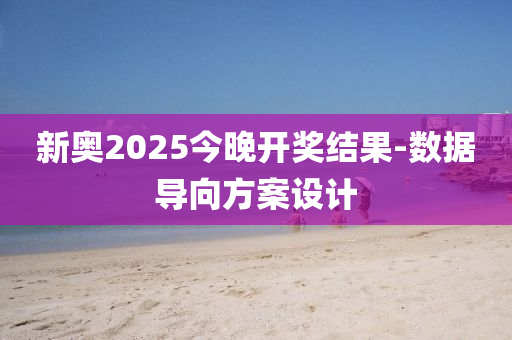 新奥2025今晚开奖结果-数据导向方案设计